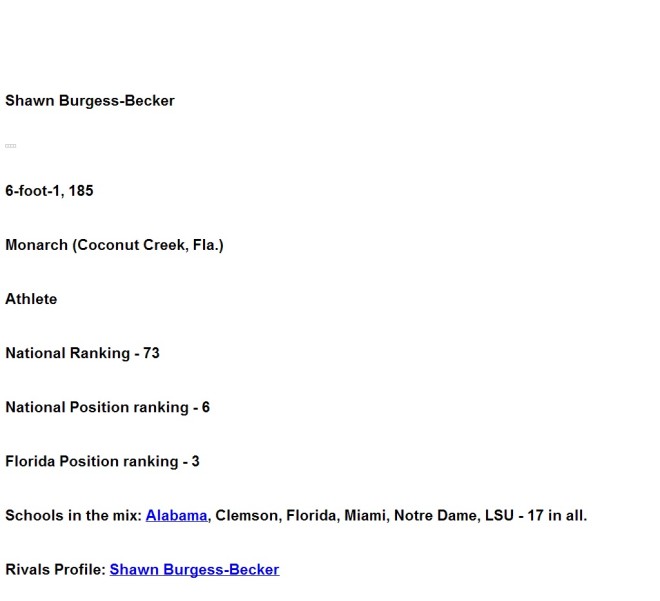 Shawn Burgess-Becker

6-foot-1, 185

Monarch (Coconut Creek, Fla.)

Athlete

National Ranking - 73

National Position ranking - 6

Florida Position ranking - 3

Schools in the mix: Alabama, Clemson, Florida, Miami, Notre Dame, LSU - 17 in all.

Rivals Profile: Shawn Burgess-Becker